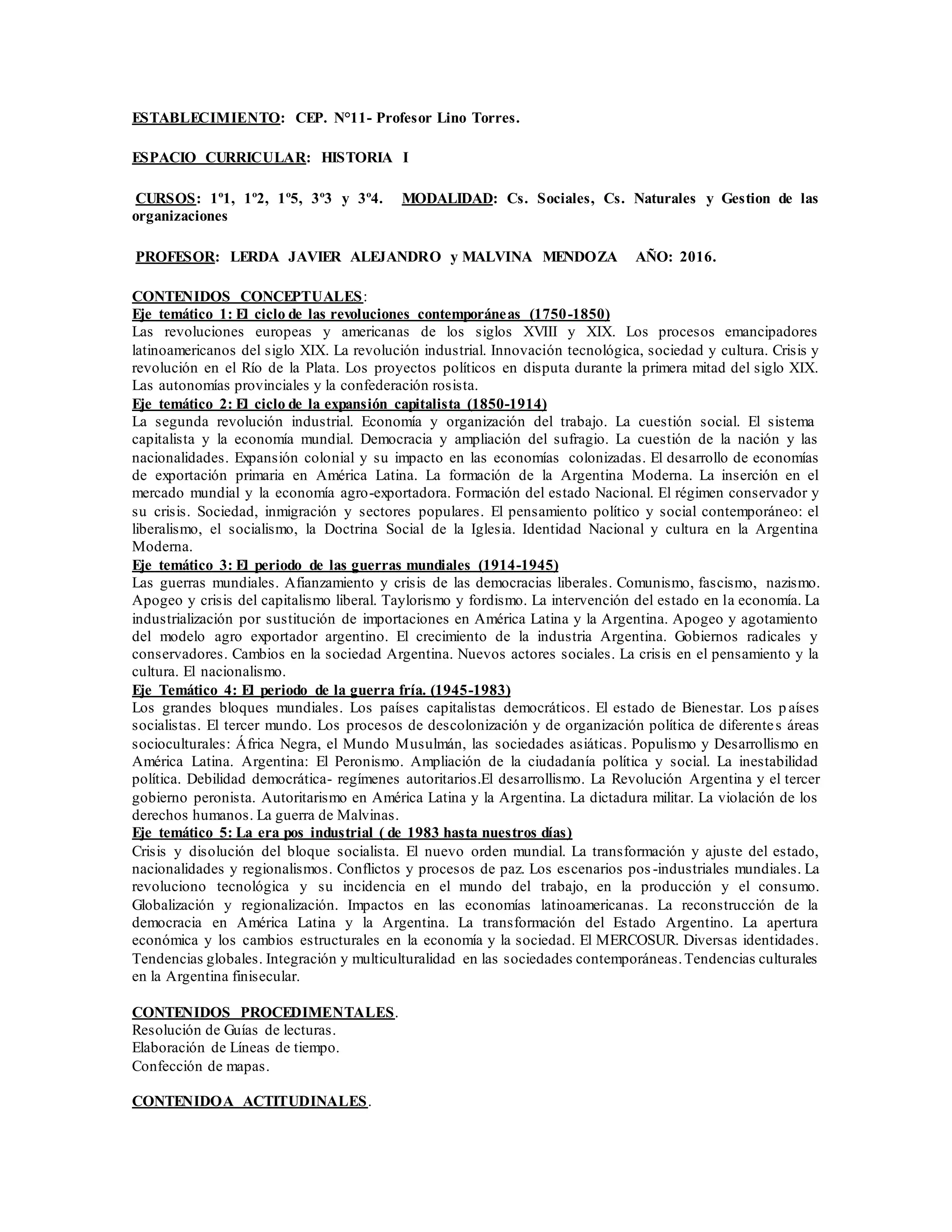 ESTABLECIMIENTO: CEP. N°11- Profesor Lino Torres.

ESPACIO CURRICULAR: HISTORIA I

CURSOS: 1º1, 1º2, 1º5, 3º3 y 3º4. MODALIDAD: Cs. Sociales, Cs. Naturales y Gestion de las organizaciones

PROFESOR: LERDA JAVIER ALEJANDRO y MALVINA MENDOZA AÑO: 2016.

CONTENIDOS CONCEPTUALES:
Eje temático 1: El ciclo de las revoluciones contemporáneas (1750-1850)
Las revoluciones europeas y americanas de los siglos XVIII y XIX. Los procesos emancipadores latinoamericanos del siglo XIX. La revolución industrial. Innovación tecnológica, sociedad y cultura. Crisis y revolución en el Río de la Plata. Los proyectos políticos en disputa durante la primera mitad del siglo XIX. Las autonomías provinciales y la confederación rosista.
Eje temático 2: El ciclo de la expansión capitalista (1850-1914)
La segunda revolución industrial. Economía y organización del trabajo. La cuestión social. El sistema capitalista y la economía mundial. Democracia y ampliación del sufragio. La cuestión de la nación y las nacionalidades. Expansión colonial y su impacto en las economías colonizadas. El desarrollo de economías de exportación primaria en América Latina. La formación de la Argentina Moderna. La inserción en el mercado mundial y la economía agro-exportadora. Formación del estado Nacional. El régimen conservador y su crisis. Sociedad, inmigración y sectores populares. El pensamiento político y social contemporáneo: el liberalismo, el socialismo, la Doctrina Social de la Iglesia. Identidad Nacional y cultura en la Argentina Moderna.
Eje temático 3: El periodo de las guerras mundiales (1914-1945)
Las guerras mundiales. Afianzamiento y crisis de las democracias liberales. Comunismo, fascismo, nazismo. Apogeo y crisis del capitalismo liberal. Taylorismo y fordismo. La intervención del estado en la economía. La industrialización por sustitución de importaciones en América Latina y la Argentina. Apogeo y agotamiento del modelo agro exportador argentino. El crecimiento de la industria Argentina. Gobiernos radicales y conservadores. Cambios en la sociedad Argentina. Nuevos actores sociales. La crisis en el pensamiento y la cultura. El nacionalismo.
Eje Temático 4: El periodo de la guerra fría. (1945-1983)
Los grandes bloques mundiales. Los países capitalistas democráticos. El estado de Bienestar. Los países socialistas. El tercer mundo. Los procesos de descolonización y de organización política de diferentes áreas socioculturales: África Negra, el Mundo Musulmán, las sociedades asiáticas. Populismo y Desarrollismo en América Latina. Argentina: El Peronismo. Ampliación de la ciudadanía política y social. La inestabilidad política. Debilidad democrática- regímenes autoritarios.El desarrollismo. La Revolución Argentina y el tercer gobierno peronista. Autoritarismo en América Latina y la Argentina. La dictadura militar. La violación de los derechos humanos. La guerra de Malvinas.
Eje temático 5: La era pos industrial ( de 1983 hasta nuestros días)
Crisis y disolución del bloque socialista. El nuevo orden mundial. La transformación y ajuste del estado, nacionalidades y regionalismos. Conflictos y procesos de paz. Los escenarios pos-industriales mundiales. La revoluciono tecnológica y su incidencia en el mundo del trabajo, en la producción y el consumo. Globalización y regionalización. Impactos en las economías latinoamericanas. La reconstrucción de la democracia en América Latina y la Argentina. La transformación del Estado Argentino. La apertura económica y los cambios estructurales en la economía y la sociedad. El MERCOSUR. Diversas identidades. Tendencias globales. Integración y multiculturalidad en las sociedades contemporáneas. Tendencias culturales en la Argentina finisecular.

CONTENIDOS PROCEDIMENTALES.
Resolución de Guías de lecturas.
Elaboración de Líneas de tiempo.
Confección de mapas.

CONTENIDOA ACTITUDINALES.